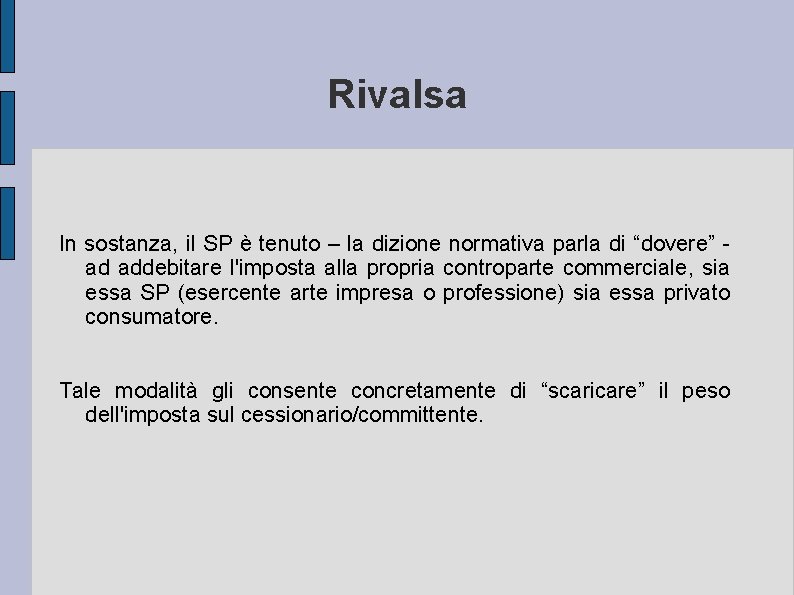 Rivalsa

In sostanza, il SP è tenuto – la dizione normativa parla di “dovere” - ad addebitare l'imposta alla propria controparte commerciale, sia essa SP (esercente arte impresa o professione) sia essa privato consumatore.

Tale modalità gli consente concretamente di “scaricare” il peso dell'imposta sul cessionario/committente.